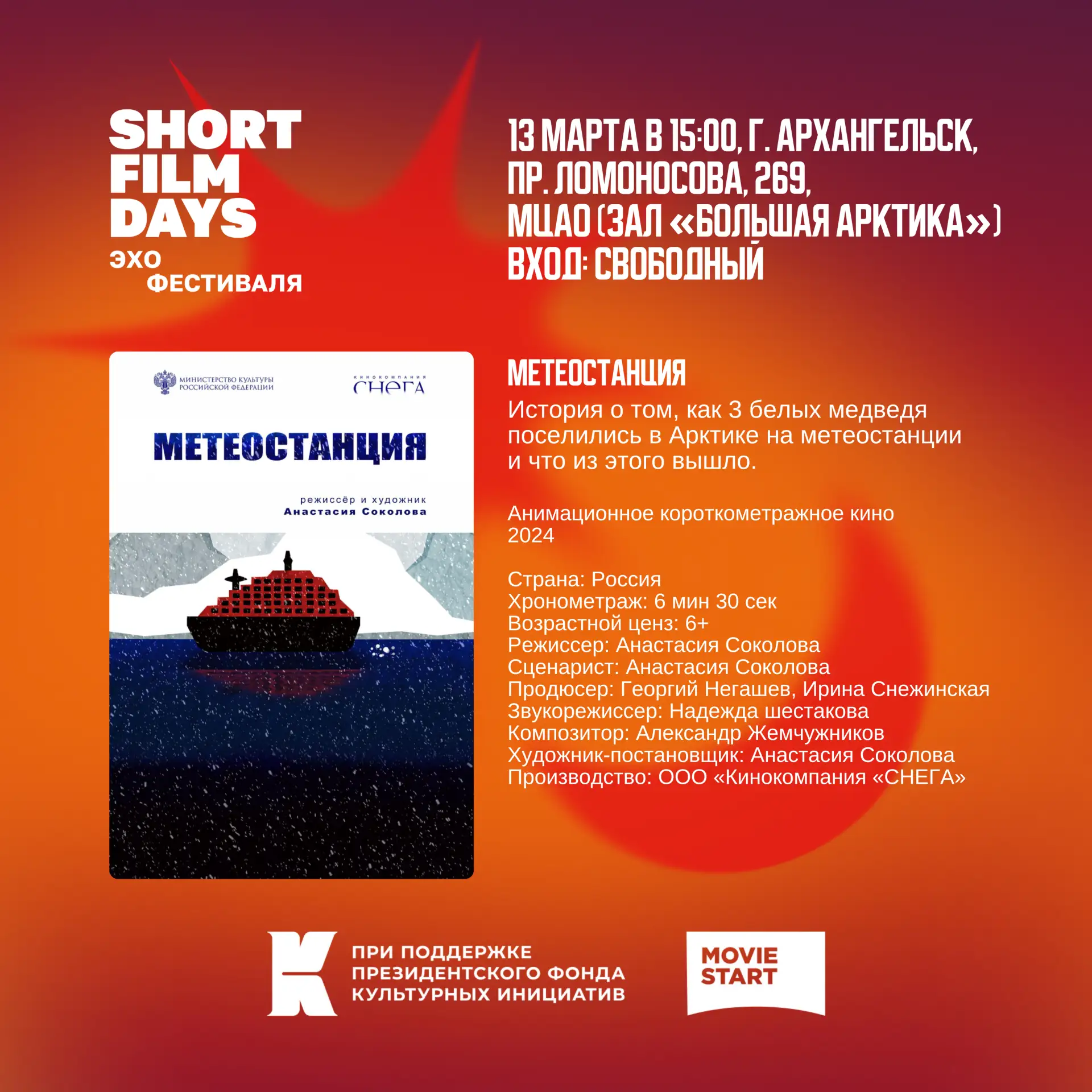 SHORT
FILM
DAYS
ЭХО
ФЕСТИВАЛЯ

13 МАРТА В 15:00, Г. АРХАНГЕЛЬСК,
ПР. ЛОМОНОСОВА, 269,
МЦАО (ЗАЛ «БОЛЬШАЯ АРКТИКА»)
ВХОД: СВОБОДНЫЙ

МИНИСТЕРСТВО КУЛЬТУРЫ РОССИЙСКОЙ ФЕДЕРАЦИИ

КИНОКОМПАНИЯ
СНЕГА

МЕТЕОСТАНЦИЯ

режиссёр и художник
Анастасия Соколова

МЕТЕОСТАНЦИЯ

История о том, как 3 белых медведя поселились в Арктике на метеостанции и что из этого вышло.

Анимационное короткометражное кино
2024

Страна: Россия
Хронометраж: 6 мин 30 сек
Возрастной ценз: 6+
Режиссер: Анастасия Соколова
Сценарист: Анастасия Соколова
Продюсер: Георгий Негашев, Ирина Снежинская
Звукорежиссер: Надежда шестакова
Композитор: Александр Жемчужников
Художник-постановщик: Анастасия Соколова
Производство: ООО «Кинокомпания «СНЕГА»

ПРИ ПОДДЕРЖКЕ
ПРЕЗИДЕНТСКОГО ФОНДА
КУЛЬТУРНЫХ ИНИЦИАТИВ

MOVIE
START